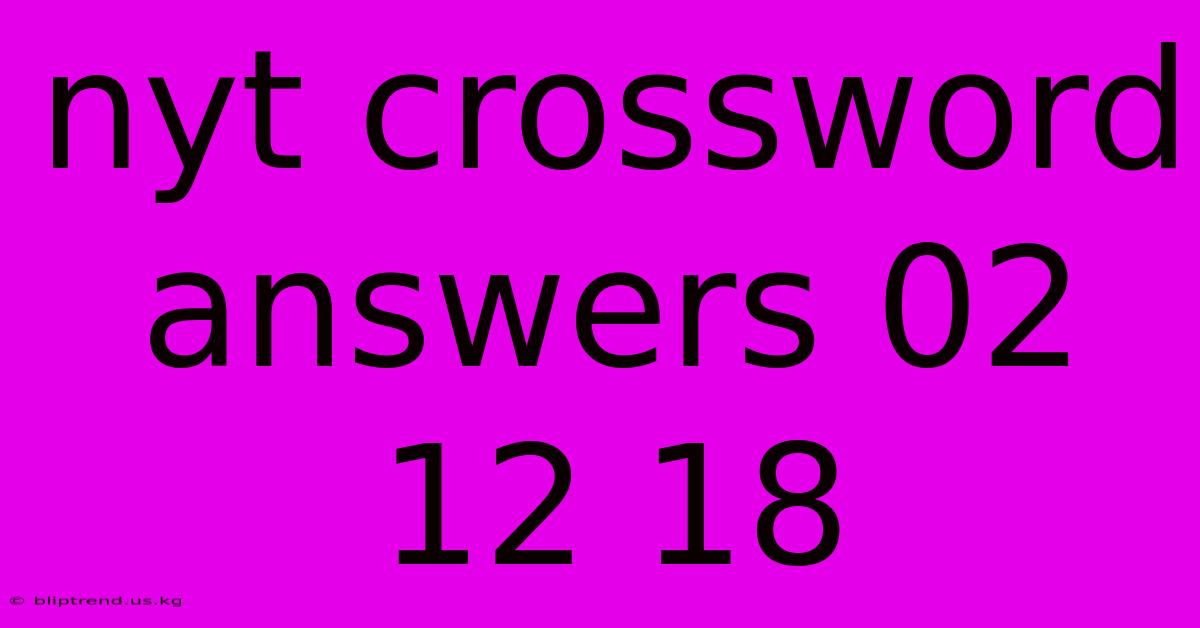 nyt crossword answers 02 12 18

© bliptrend.us.kg